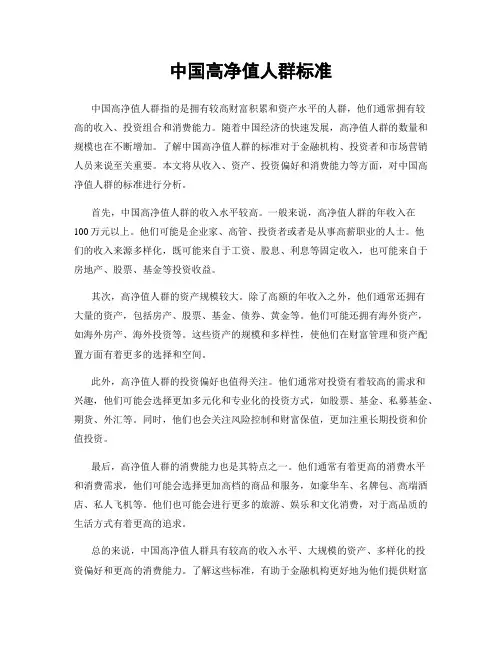 中国高净值人群标准

中国高净值人群指的是拥有较高财富积累和资产水平的人群，他们通常拥有较高的收入、投资组合和消费能力。随着中国经济的快速发展，高净值人群的数量和规模也在不断增加。了解中国高净值人群的标准对于金融机构、投资者和市场营销人员来说至关重要。本文将从收入、资产、投资偏好和消费能力等方面，对中国高净值人群的标准进行分析。

首先，中国高净值人群的收入水平较高。一般来说，高净值人群的年收入在100万元以上。他们可能是企业家、高管、投资者或者是从事高薪职业的人士。他们的收入来源多样化，既可能来自于工资、股息、利息等固定收入，也可能来自于房地产、股票、基金等投资收益。

其次，高净值人群的资产规模较大。除了高额的年收入之外，他们通常还拥有大量的资产，包括房产、股票、基金、债券、黄金等。他们可能还拥有海外资产，如海外房产、海外投资等。这些资产的规模和多样性，使他们在财富管理和资产配置方面有着更多的选择和空间。

此外，高净值人群的投资偏好也值得关注。他们通常对投资有着较高的需求和兴趣，他们可能会选择更加多元化和专业化的投资方式，如股票、基金、私募基金、期货、外汇等。同时，他们也会关注风险控制和财富保值，更加注重长期投资和价值投资。

最后，高净值人群的消费能力也是其特点之一。他们通常有着更高的消费水平和消费需求，他们可能会选择更加高档的商品和服务，如豪华车、名牌包、高端酒店、私人飞机等。他们也可能会进行更多的旅游、娱乐和文化消费，对于高品质的生活方式有着更高的追求。

总的来说，中国高净值人群具有较高的收入水平、大规模的资产、多样化的投资偏好和更高的消费能力。了解这些标准，有助于金融机构更好地为他们提供财富